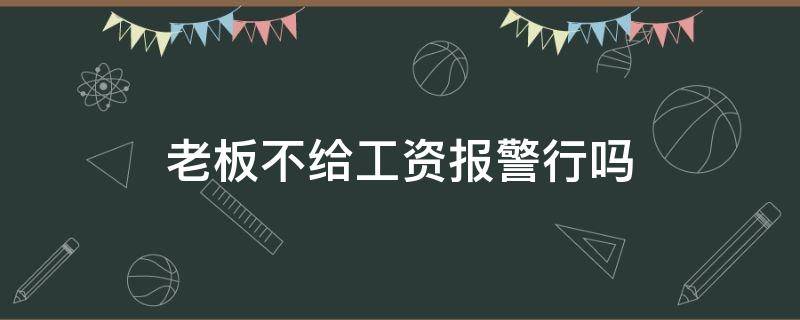 老板不给工资报警行吗